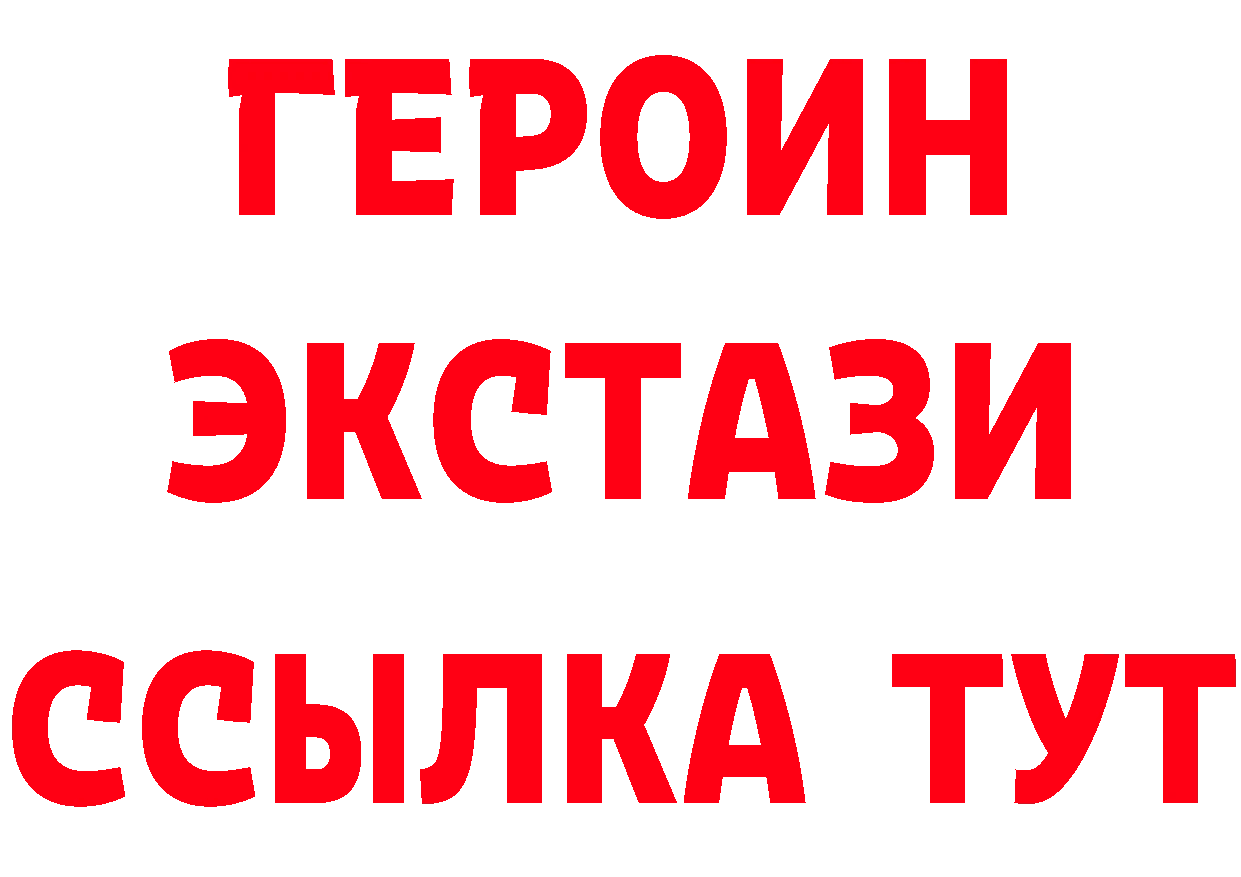 ГЕРОИН
ЭКСТАЗИ
ССЫЛКА ТУТ